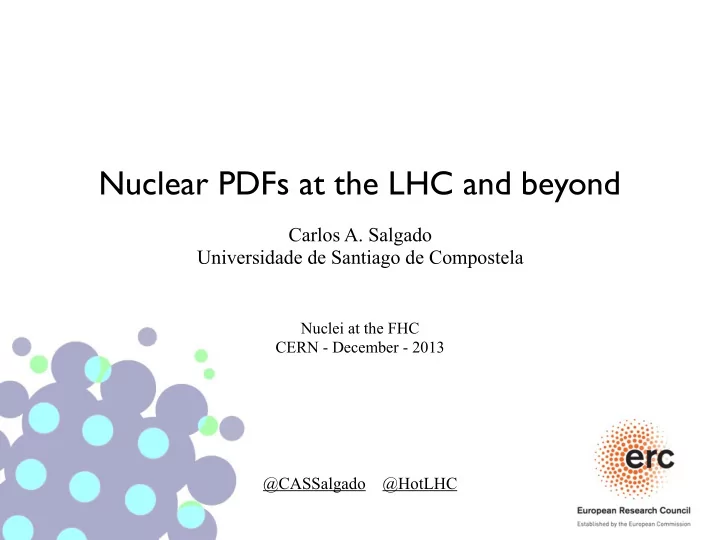 Nuclear PDFs at the LHC and beyond

Carlos A. Salgado
Universidade de Santiago de Compostela

Nuclei at the FHC
CERN - December - 2013

@CASSalgado @HotLHC

erc
European Research Council
Established by the European Commission